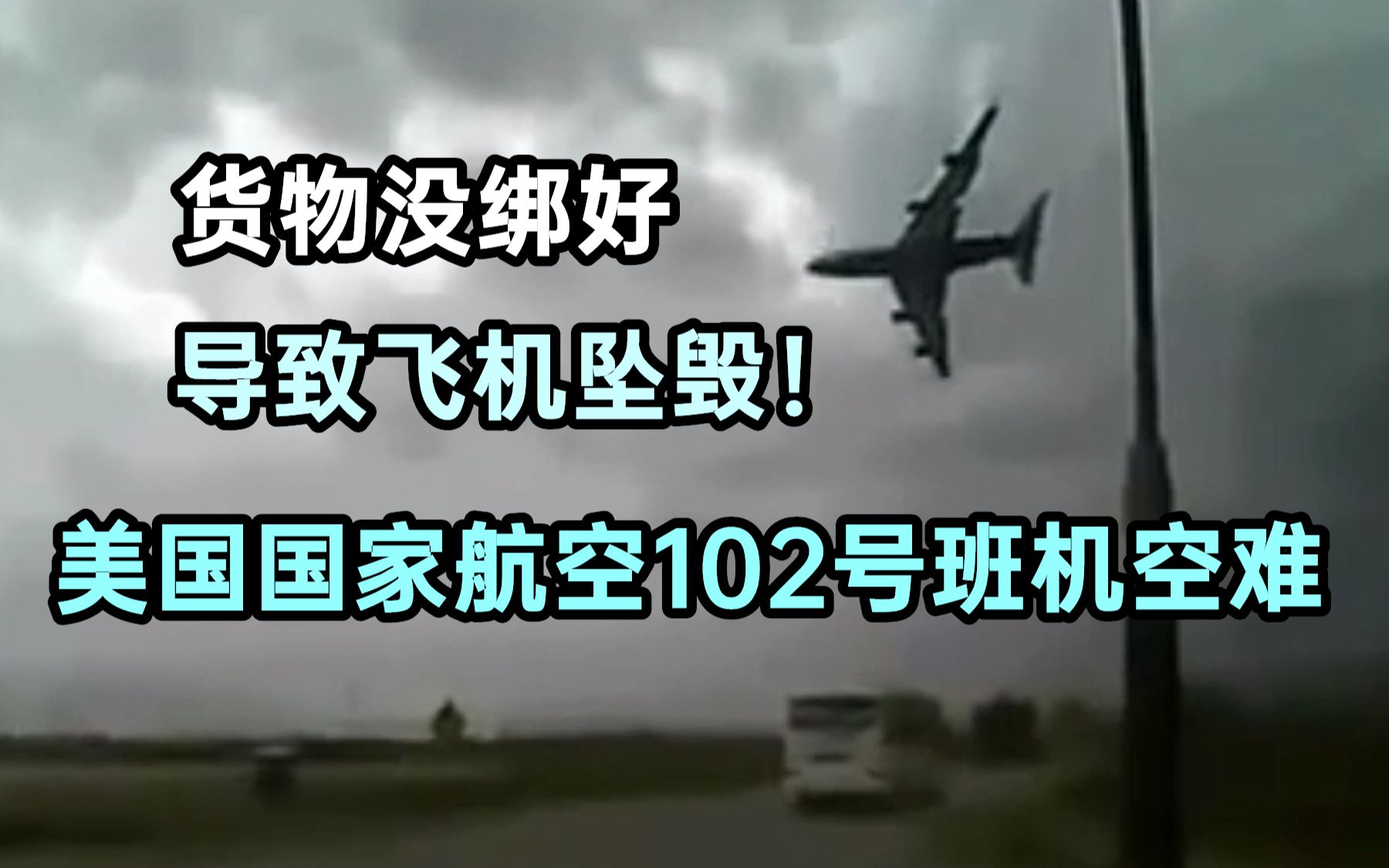 货物没绑好
导致飞机坠毁!
美国国家航空102号班机空难